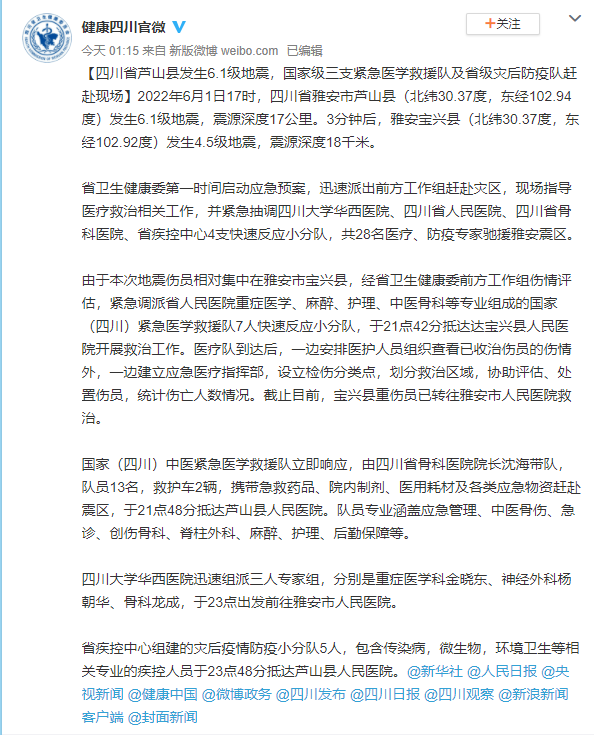 健康四川官微
+关注
今天 01:15 来自 新版微博 weibo.com 已编辑

【四川省芦山县发生6.1级地震，国家级三支紧急医学救援队及省级灾后防疫队赶赴现场】2022年6月1日17时，四川省雅安市芦山县（北纬30.37度，东经102.94度）发生6.1级地震，震源深度17公里。3分钟后，雅安宝兴县（北纬30.37度，东经102.92度）发生4.5级地震，震源深度18千米。

省卫生健康委第一时间启动应急预案，迅速派出前方工作组赶赴灾区，现场指导医疗救治相关工作，并紧急抽调四川大学华西医院、四川省人民医院、四川省骨科医院、省疾控中心4支快速反应小分队，共28名医疗、防疫专家驰援雅安震区。

由于本次地震伤员相对集中在雅安市宝兴县，经省卫生健康委前方工作组伤情评估，紧急调派省人民医院重症医学、麻醉、护理、中医骨科等专业组成的国家（四川）紧急医学救援队7人快速反应小分队，于21点42分抵达达宝兴县人民医院开展救治工作。医疗队到达后，一边安排医护人员组织查看已收治伤员的伤情外，一边建立应急医疗指挥部，设立检伤分类点，划分救治区域，协助评估、处置伤员，统计伤亡人数情况。截止目前，宝兴县重伤员已转往雅安市人民医院救治。

国家（四川）中医紧急医学救援队立即响应，由四川省骨科医院院长沈海带队，队员13名，救护车2辆，携带急救药品、院内制剂、医用耗材及各类应急物资赶赴震区，于21点48分抵达芦山县人民医院。队员专业涵盖应急管理、中医骨伤、急诊、创伤骨科、脊柱外科、麻醉、护理、后勤保障等。

四川大学华西医院迅速组派三人专家组，分别是重症医学科金晓东、神经外科杨朝华、骨科龙成，于23点出发前往雅安市人民医院。

省疾控中心组建的灾后疫情防疫小分队5人，包含传染病，微生物，环境卫生等相关专业的疾控人员于23点48分抵达芦山县人民医院。@新华社 @人民日报 @央视新闻 @健康中国 @微博政务 @四川发布 @四川日报 @四川观察 @新浪新闻客户端 @封面新闻